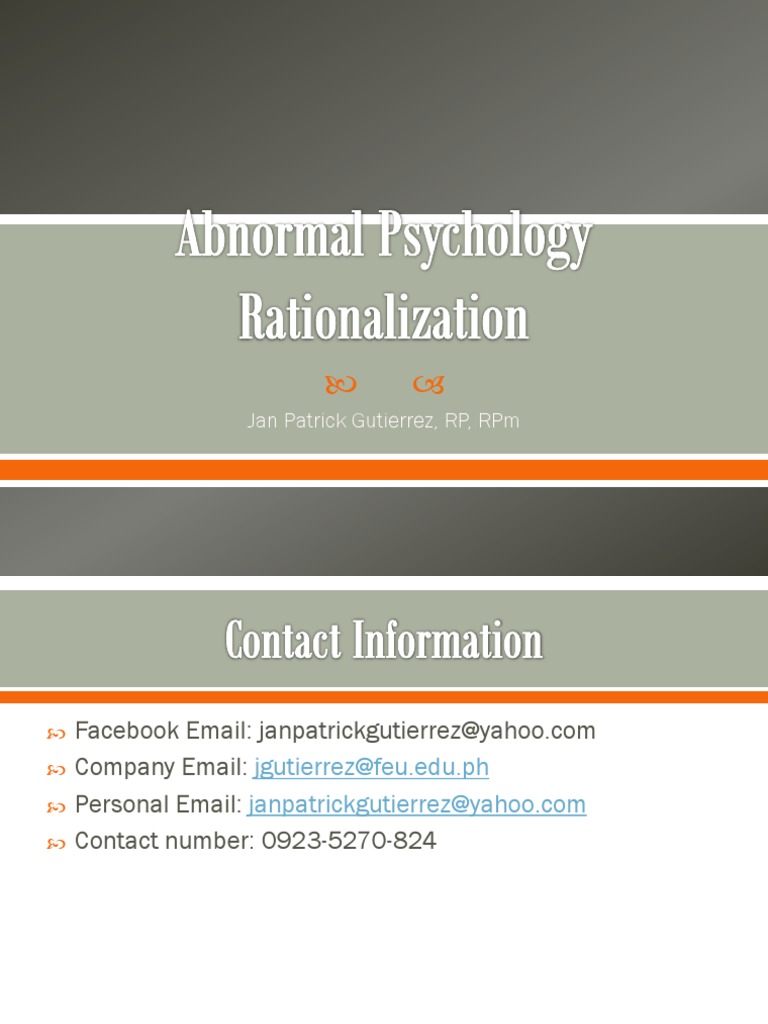 Abnormal Psychology Rationalization

Jan Patrick Gutierrez, RP, RPm

Contact Information

Facebook Email: janpatrickgutierrez@yahoo.com
Company Email: jgutierrez@feu.edu.ph
Personal Email: janpatrickgutierrez@yahoo.com
Contact number: 0923-5270-824